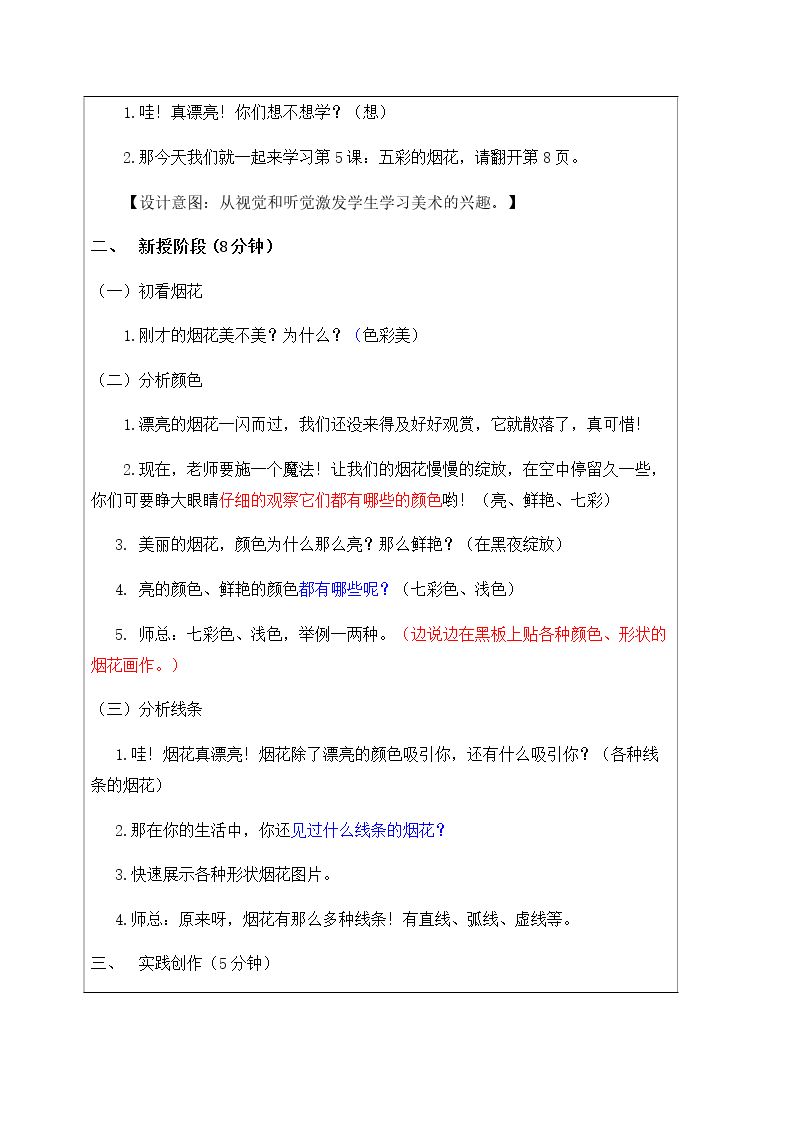 1.哇！真漂亮！你们想不想学？（想）

2.那今天我们就一起来学习第5课：五彩的烟花，请翻开第8页。

【设计意图：从视觉和听觉激发学生学习美术的兴趣。】

二、 新授阶段（8分钟）

（一）初看烟花

1.刚才的烟花美不美？为什么？（色彩美）

（二）分析颜色

1.漂亮的烟花一闪而过，我们还没来得及好好观赏，它就散落了，真可惜！

2.现在，老师要施一个魔法！让我们的烟花慢慢的绽放，在空中停留久一些，你们可要睁大眼睛仔细的观察它们都有哪些的颜色哟！（亮、鲜艳、七彩）

3. 美丽的烟花，颜色为什么那么亮？那么鲜艳？（在黑夜绽放）

4. 亮的颜色、鲜艳的颜色都有哪些呢？（七彩色、浅色）

5. 师总：七彩色、浅色，举例一两种。（边说边在黑板上贴各种颜色、形状的烟花画作。）

（三）分析线条

1.哇！烟花真漂亮！烟花除了漂亮的颜色吸引你，还有什么吸引你？（各种线条的烟花）

2.那在你的生活中，你还见过什么线条的烟花？

3.快速展示各种形状烟花图片。

4.师总：原来呀，烟花有那么多种线条！有直线、弧线、虚线等。

三、 实践创作（5分钟）